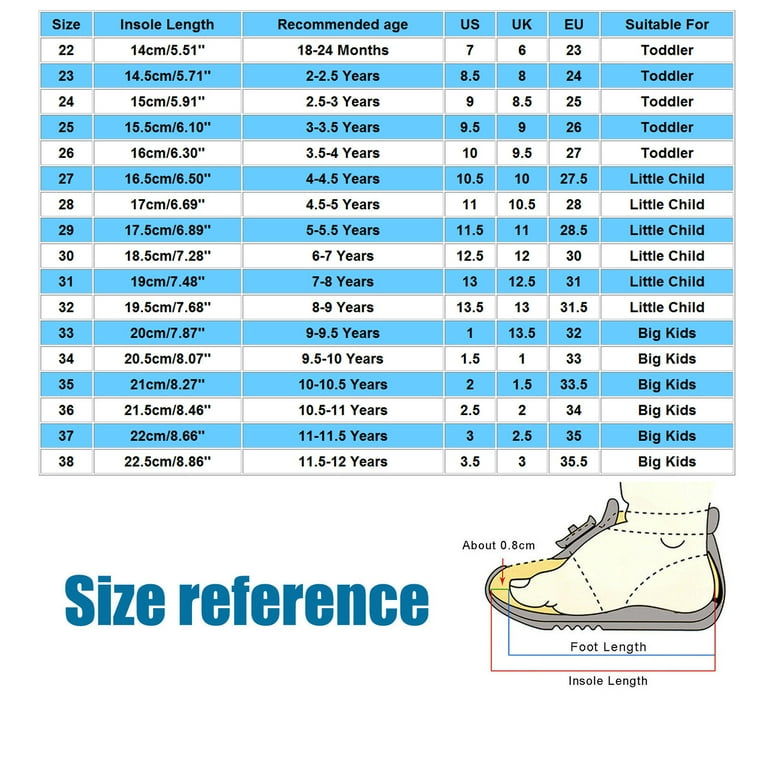 | Size | Insole Length | Recommended age | US | UK | EU | Suitable For |
|---|---|---|---|---|---|---|
| 22 | 14cm/5.51'' | 18-24 Months | 7 | 6 | 23 | Toddler |
| 23 | 14.5cm/5.71'' | 2-2.5 Years | 8.5 | 8 | 24 | Toddler |
| 24 | 15cm/5.91'' | 2.5-3 Years | 9 | 8.5 | 25 | Toddler |
| 25 | 15.5cm/6.10'' | 3-3.5 Years | 9.5 | 9 | 26 | Toddler |
| 26 | 16cm/6.30'' | 3.5-4 Years | 10 | 9.5 | 27 | Toddler |
| 27 | 16.5cm/6.50'' | 4-4.5 Years | 10.5 | 10 | 27.5 | Little Child |
| 28 | 17cm/6.69'' | 4.5-5 Years | 11 | 10.5 | 28 | Little Child |
| 29 | 17.5cm/6.89'' | 5-5.5 Years | 11.5 | 11 | 28.5 | Little Child |
| 30 | 18.5cm/7.28'' | 6-7 Years | 12.5 | 12 | 30 | Little Child |
| 31 | 19cm/7.48'' | 7-8 Years | 13 | 12.5 | 31 | Little Child |
| 32 | 19.5cm/7.68'' | 8-9 Years | 13.5 | 13 | 31.5 | Little Child |
| 33 | 20cm/7.87'' | 9-9.5 Years | 1 | 13.5 | 32 | Big Kids |
| 34 | 20.5cm/8.07'' | 9.5-10 Years | 1.5 | 1 | 33 | Big Kids |
| 35 | 21cm/8.27'' | 10-10.5 Years | 2 | 1.5 | 33.5 | Big Kids |
| 36 | 21.5cm/8.46'' | 10.5-11 Years | 2.5 | 2 | 34 | Big Kids |
| 37 | 22cm/8.66'' | 11-11.5 Years | 3 | 2.5 | 35 | Big Kids |
| 38 | 22.5cm/8.86'' | 11.5-12 Years | 3.5 | 3 | 35.5 | Big Kids |

Size reference

About 0.8cm

Foot Length

Insole Length